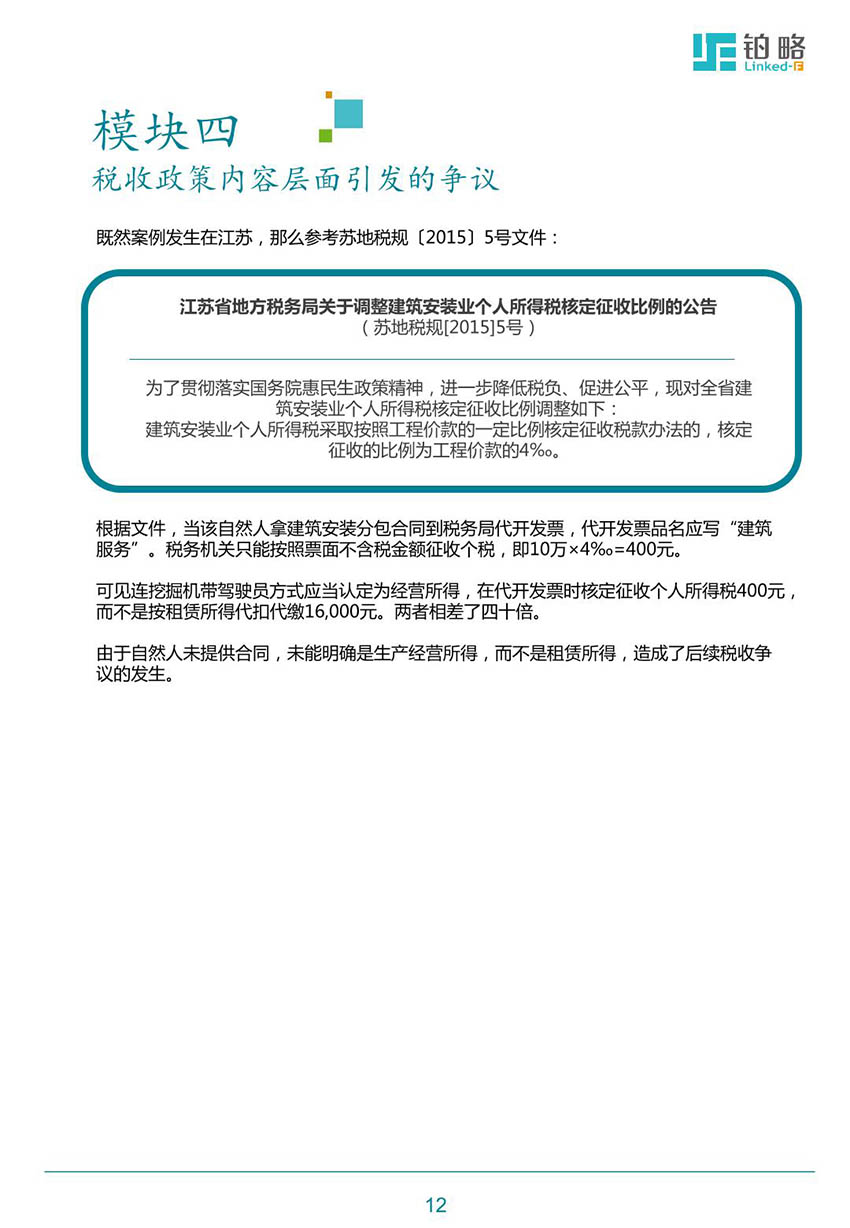 铂略
Linked-F

模块四
税收政策内容层面引发的争议

既然案例发生在江苏，那么参考苏地税规〔2015〕5号文件：

江苏省地方税务局关于调整建筑安装业个人所得税核定征收比例的公告
（苏地税规[2015]5号）

为了贯彻落实国务院惠民生政策精神，进一步降低税负、促进公平，现对全省建筑安装业个人所得税核定征收比例调整如下：
建筑安装业个人所得税采取按照工程价款的一定比例核定征收税款办法的，核定征收的比例为工程价款的4‰。

根据文件，当该自然人拿建筑安装分包合同到税务局代开发票，代开发票品名应写“建筑服务”。税务机关只能按照票面不含税金额征收个税，即10万×4‰=400元。

可见连挖掘机带驾驶员方式应当认定为经营所得，在代开发票时核定征收个人所得税400元，而不是按租赁所得代扣代缴16,000元。两者相差了四十倍。

由于自然人未提供合同，未能明确是生产经营所得，而不是租赁所得，造成了后续税收争议的发生。

12